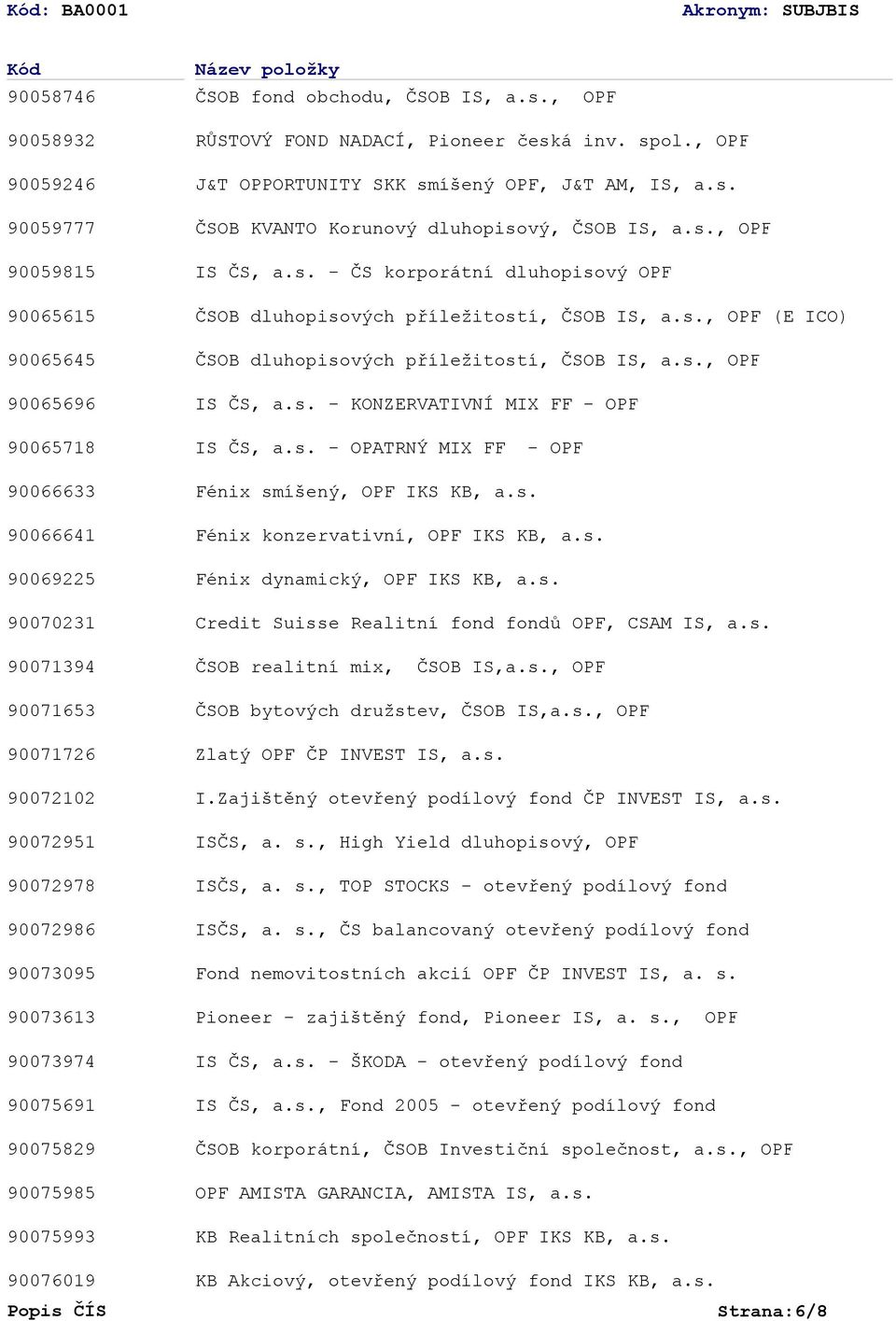 Kód: BA0001 Akronym: SUBJBIS

| Kód | Název položky |
|---|---|
| 90058746 | ČSOB fond obchodu, ČSOB IS, a.s., OPF |
| 90058932 | RŮSTOVÝ FOND NADACÍ, Pioneer česká inv. spol., OPF |
| 90059246 | J&T OPPORTUNITY SKK smíšený OPF, J&T AM, IS, a.s. |
| 90059777 | ČSOB KVANTO Korunový dluhopisový, ČSOB IS, a.s., OPF |
| 90059815 | IS ČS, a.s. - ČS korporátní dluhopisový OPF |
| 90065615 | ČSOB dluhopisových příležitostí, ČSOB IS, a.s., OPF (E ICO) |
| 90065645 | ČSOB dluhopisových příležitostí, ČSOB IS, a.s., OPF |
| 90065696 | IS ČS, a.s. - KONZERVATIVNÍ MIX FF - OPF |
| 90065718 | IS ČS, a.s. - OPATRNÝ MIX FF - OPF |
| 90066633 | Fénix smíšený, OPF IKS KB, a.s. |
| 90066641 | Fénix konzervativní, OPF IKS KB, a.s. |
| 90069225 | Fénix dynamický, OPF IKS KB, a.s. |
| 90070231 | Credit Suisse Realitní fond fondů OPF, CSAM IS, a.s. |
| 90071394 | ČSOB realitní mix, ČSOB IS,a.s., OPF |
| 90071653 | ČSOB bytových družstev, ČSOB IS,a.s., OPF |
| 90071726 | Zlatý OPF ČP INVEST IS, a.s. |
| 90072102 | I.Zajištěný otevřený podílový fond ČP INVEST IS, a.s. |
| 90072951 | ISČS, a. s., High Yield dluhopisový, OPF |
| 90072978 | ISČS, a. s., TOP STOCKS - otevřený podílový fond |
| 90072986 | ISČS, a. s., ČS balancovaný otevřený podílový fond |
| 90073095 | Fond nemovitostních akcií OPF ČP INVEST IS, a. s. |
| 90073613 | Pioneer - zajištěný fond, Pioneer IS, a. s., OPF |
| 90073974 | IS ČS, a.s. - ŠKODA - otevřený podílový fond |
| 90075691 | IS ČS, a.s., Fond 2005 - otevřený podílový fond |
| 90075829 | ČSOB korporátní, ČSOB Investiční společnost, a.s., OPF |
| 90075985 | OPF AMISTA GARANCIA, AMISTA IS, a.s. |
| 90075993 | KB Realitních společností, OPF IKS KB, a.s. |
| 90076019 | KB Akciový, otevřený podílový fond IKS KB, a.s. |

Popis ČÍS Strana:6/8